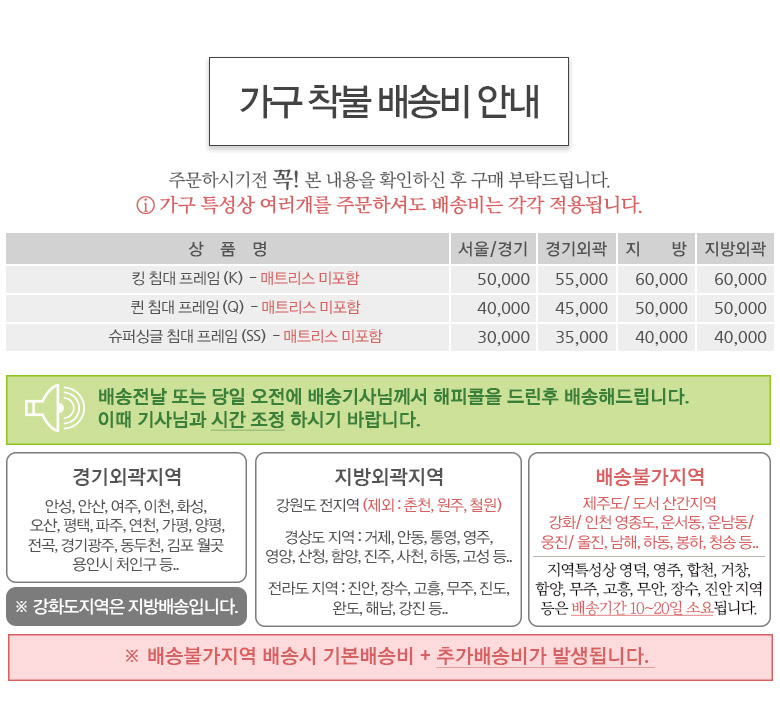 가구 착불 배송비 안내

주문하시기전 꼭! 본 내용을 확인하신 후 구매 부탁드립니다.
ⓘ 가구 특성상 여러개를 주문하셔도 배송비는 각각 적용됩니다.

| 상 품 명 | 서울/경기 | 경기외곽 | 지 방 | 지방외곽 |
|---|---|---|---|---|
| 킹 침대 프레임 (K) - 매트리스 미포함 | 50,000 | 55,000 | 60,000 | 60,000 |
| 퀸 침대 프레임 (Q) - 매트리스 미포함 | 40,000 | 45,000 | 50,000 | 50,000 |
| 슈퍼싱글 침대 프레임 (SS) - 매트리스 미포함 | 30,000 | 35,000 | 40,000 | 40,000 |

배송전날 또는 당일 오전에 배송기사님께서 해피콜을 드린후 배송해드립니다.
이때 기사님과 시간 조정 하시기 바랍니다.

경기외곽지역
안성, 안산, 여주, 이천, 화성, 오산, 평택, 파주, 연천, 가평, 양평, 전곡, 경기광주, 동두천, 김포 월곶 용인시 처인구 등..

※ 강화도지역은 지방배송입니다.

지방외곽지역
강원도 전지역 (제외 : 춘천, 원주, 철원)
경상도 지역 : 거제, 안동, 통영, 영주, 영양, 산청, 함양, 진주, 사천, 하동, 고성 등..
전라도 지역 : 진안, 장수, 고흥, 무주, 진도, 완도, 해남, 강진 등..

배송불가지역
제주도/ 도서 산간지역
강화/ 인천 영종도, 운서동, 운남동/ 웅진/ 울진, 남해, 하동, 봉하, 청송 등..
지역특성상 영덕, 영주, 합천, 거창, 함양, 무주, 고흥, 무안, 장수, 진안 지역 등은 배송기간 10~20일 소요됩니다.

※ 배송불가지역 배송시 기본배송비 + 추가배송비가 발생됩니다.